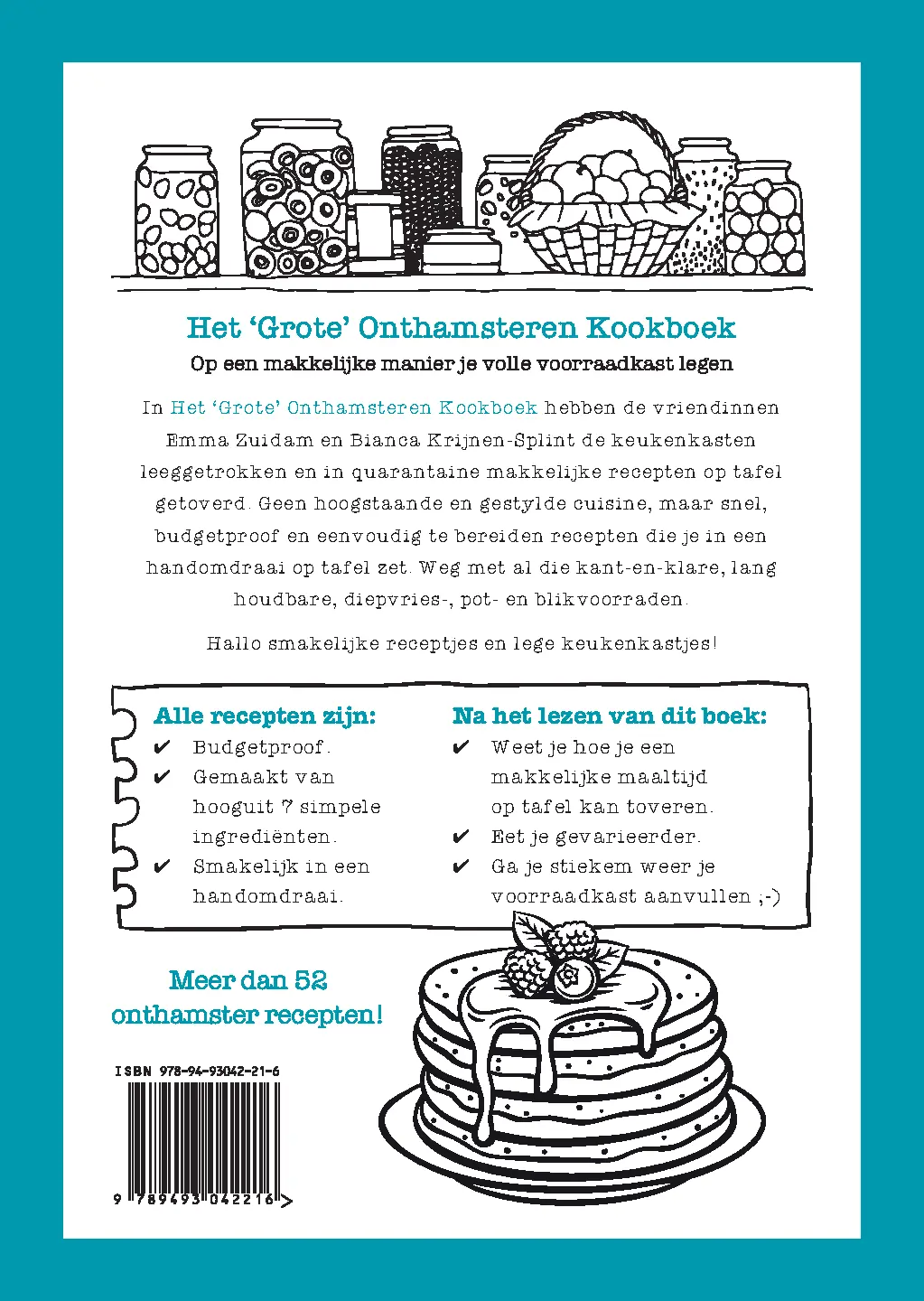 Het 'Grote' Onthamsteren Kookboek

Op een makkelijke manier je volle voorraadkast legen

In Het 'Grote' Onthamsteren Kookboek hebben de vriendinnen Emma Zuidam en Bianca Krijnen-Splint de keukenkasten leeggetrokken en in quarantaine makkelijke recepten op tafel getoverd. Geen hoogstaande en gestylde cuisine, maar snel, budgetproof en eenvoudig te bereiden recepten die je in een handomdraai op tafel zet. Weg met al die kant-en-klare, lang houdbare, diepvries-, pot- en blikvoorraden.

Hallo smakelijke receptjes en lege keukenkastjes!

Alle recepten zijn:
✔ Budgetproof.
✔ Gemaakt van hooguit 7 simpele ingrediënten.
✔ Smakelijk in een handomdraai.

Na het lezen van dit boek:
✔ Weet je hoe je een makkelijke maaltijd op tafel kan toveren.
✔ Eet je gevarieerder.
✔ Ga je stiekem weer je voorraadkast aanvullen ;-)

Meer dan 52 onthamster recepten!

ISBN 978-94-93042-21-6

9 789493 042216 >